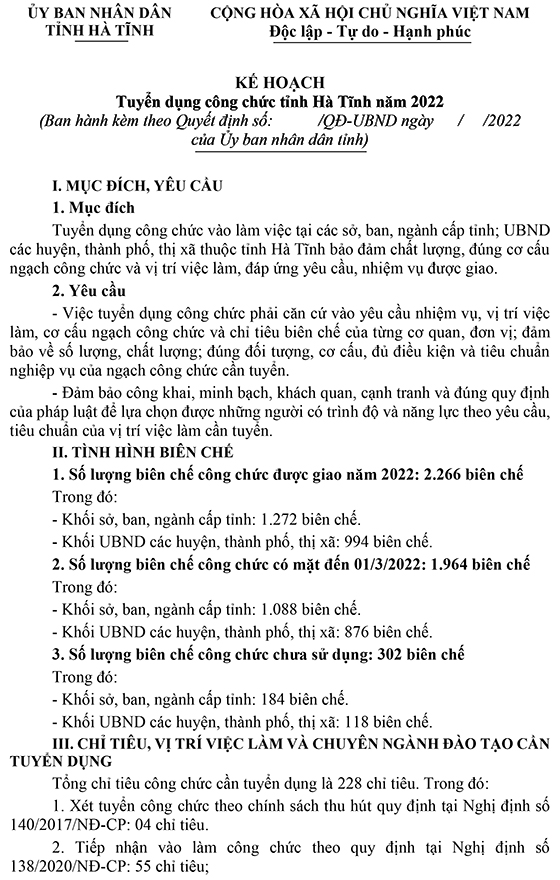 ỦY BAN NHÂN DÂN
TỈNH HÀ TĨNH

CỘNG HÒA XÃ HỘI CHỦ NGHĨA VIỆT NAM
Độc lập - Tự do - Hạnh phúc

KẾ HOẠCH
Tuyển dụng công chức tỉnh Hà Tĩnh năm 2022
(Ban hành kèm theo Quyết định số: /QĐ-UBND ngày / /2022 của Ủy ban nhân dân tỉnh)

I. MỤC ĐÍCH, YÊU CẦU
1. Mục đích
Tuyển dụng công chức vào làm việc tại các sở, ban, ngành cấp tỉnh; UBND các huyện, thành phố, thị xã thuộc tỉnh Hà Tĩnh bảo đảm chất lượng, đúng cơ cấu ngạch công chức và vị trí việc làm, đáp ứng yêu cầu, nhiệm vụ được giao.
2. Yêu cầu
- Việc tuyển dụng công chức phải căn cứ vào yêu cầu nhiệm vụ, vị trí việc làm, cơ cấu ngạch công chức và chỉ tiêu biên chế của từng cơ quan, đơn vị; đảm bảo về số lượng, chất lượng; đúng đối tượng, cơ cấu, đủ điều kiện và tiêu chuẩn nghiệp vụ của ngạch công chức cần tuyển.
- Đảm bảo công khai, minh bạch, khách quan, cạnh tranh và đúng quy định của pháp luật để lựa chọn được những người có trình độ và năng lực theo yêu cầu, tiêu chuẩn của vị trí việc làm cần tuyển.
II. TÌNH HÌNH BIÊN CHẾ
1. Số lượng biên chế công chức được giao năm 2022: 2.266 biên chế
Trong đó:
- Khối sở, ban, ngành cấp tỉnh: 1.272 biên chế.
- Khối UBND các huyện, thành phố, thị xã: 994 biên chế.
2. Số lượng biên chế công chức có mặt đến 01/3/2022: 1.964 biên chế
Trong đó:
- Khối sở, ban, ngành cấp tỉnh: 1.088 biên chế.
- Khối UBND các huyện, thành phố, thị xã: 876 biên chế.
3. Số lượng biên chế công chức chưa sử dụng: 302 biên chế
Trong đó:
- Khối sở, ban, ngành cấp tỉnh: 184 biên chế.
- Khối UBND các huyện, thành phố, thị xã: 118 biên chế.
III. CHỈ TIÊU, VỊ TRÍ VIỆC LÀM VÀ CHUYÊN NGÀNH ĐÀO TẠO CẦN TUYỂN DỤNG
Tổng chỉ tiêu công chức cần tuyển dụng là 228 chỉ tiêu. Trong đó:
1. Xét tuyển công chức theo chính sách thu hút quy định tại Nghị định số 140/2017/NĐ-CP: 04 chỉ tiêu.
2. Tiếp nhận vào làm công chức theo quy định tại Nghị định số 138/2020/NĐ-CP: 55 chỉ tiêu;